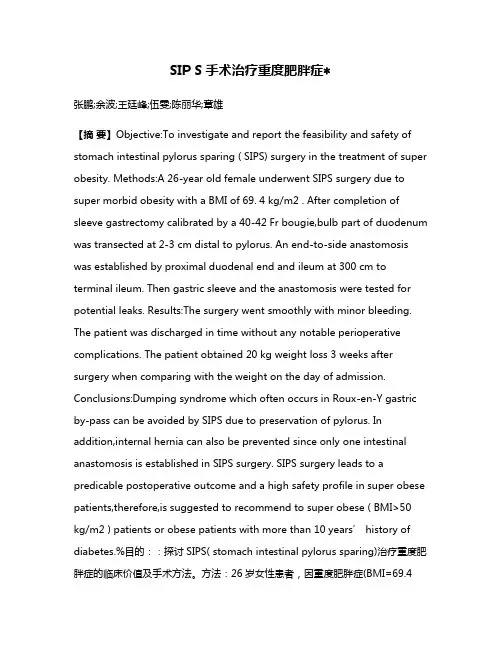 SIP S 手术治疗重度肥胖症*

张鹏;余波;王廷峰;伍雯;陈丽华;章雄

【摘 要】Objective:To investigate and report the feasibility and safety of stomach intestinal pylorus sparing ( SIPS) surgery in the treatment of super obesity. Methods:A 26-year old female underwent SIPS surgery due to super morbid obesity with a BMI of 69. 4 kg/m2 . After completion of sleeve gastrectomy calibrated by a 40-42 Fr bougie,bulb part of duodenum was transected at 2-3 cm distal to pylorus. An end-to-side anastomosis was established by proximal duodenal end and ileum at 300 cm to terminal ileum. Then gastric sleeve and the anastomosis were tested for potential leaks. Results:The surgery went smoothly with minor bleeding. The patient was discharged in time without any notable perioperative complications. The patient obtained 20 kg weight loss 3 weeks after surgery when comparing with the weight on the day of admission. Conclusions:Dumping syndrome which often occurs in Roux-en-Y gastric by-pass can be avoided by SIPS due to preservation of pylorus. In addition,internal hernia can also be prevented since only one intestinal anastomosis is established in SIPS surgery. SIPS surgery leads to a predicable postoperative outcome and a high safety profile in super obese patients,therefore,is suggested to recommend to super obese ( BMI>50 kg/m2 ) patients or obese patients with more than 10 years′ history of diabetes.%目的：：探讨 SIPS( stomach intestinal pylorus sparing)治疗重度肥胖症的临床价值及手术方法。方法：26 岁女性患者，因重度肥胖症(BMI=69.4